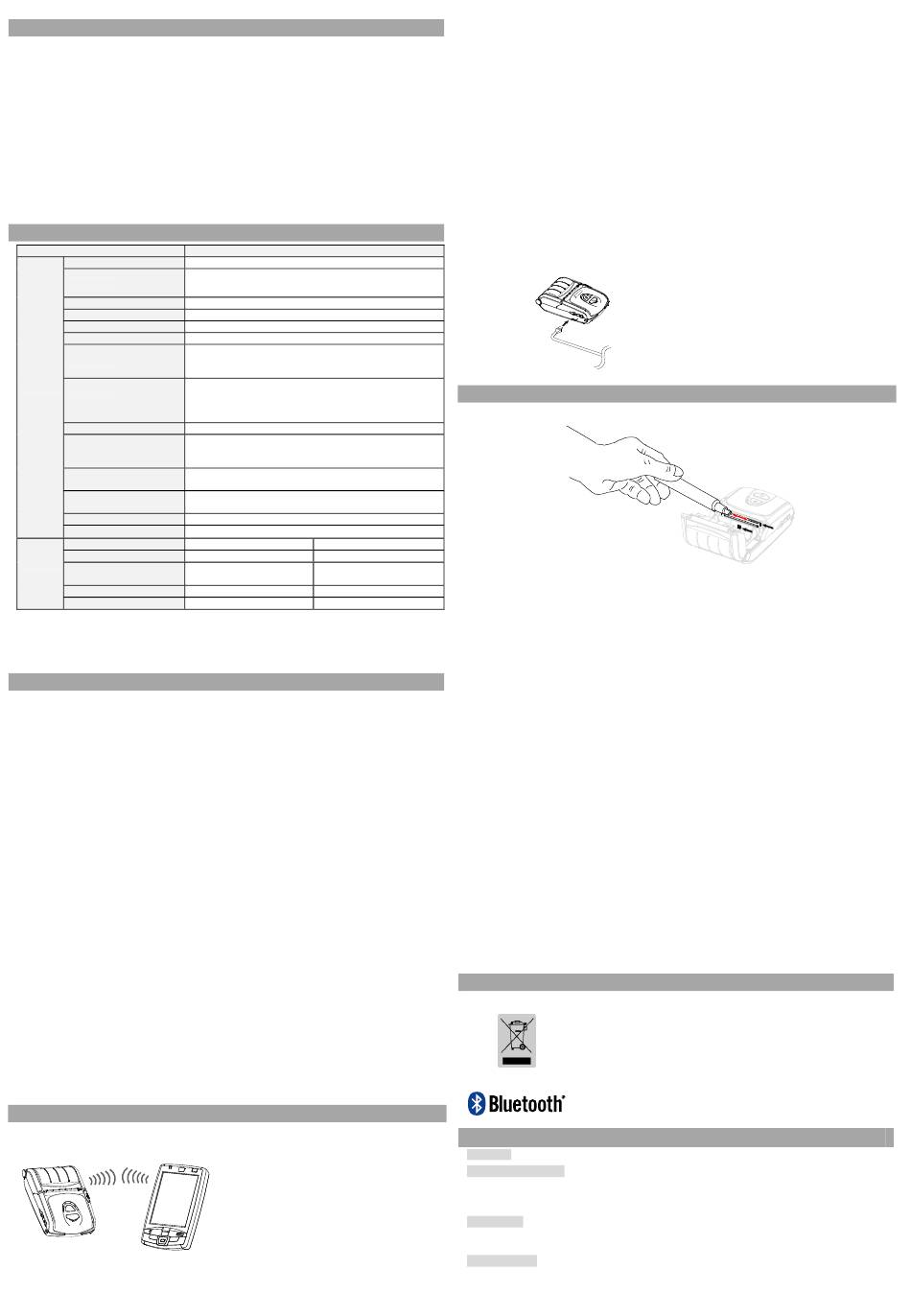 Bluetooth